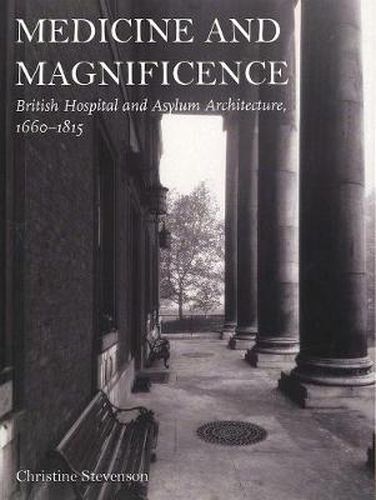 MEDICINE AND MAGNIFICENCE

British Hospital and Asylum Architecture, 1660–1815

Christine Stevenson